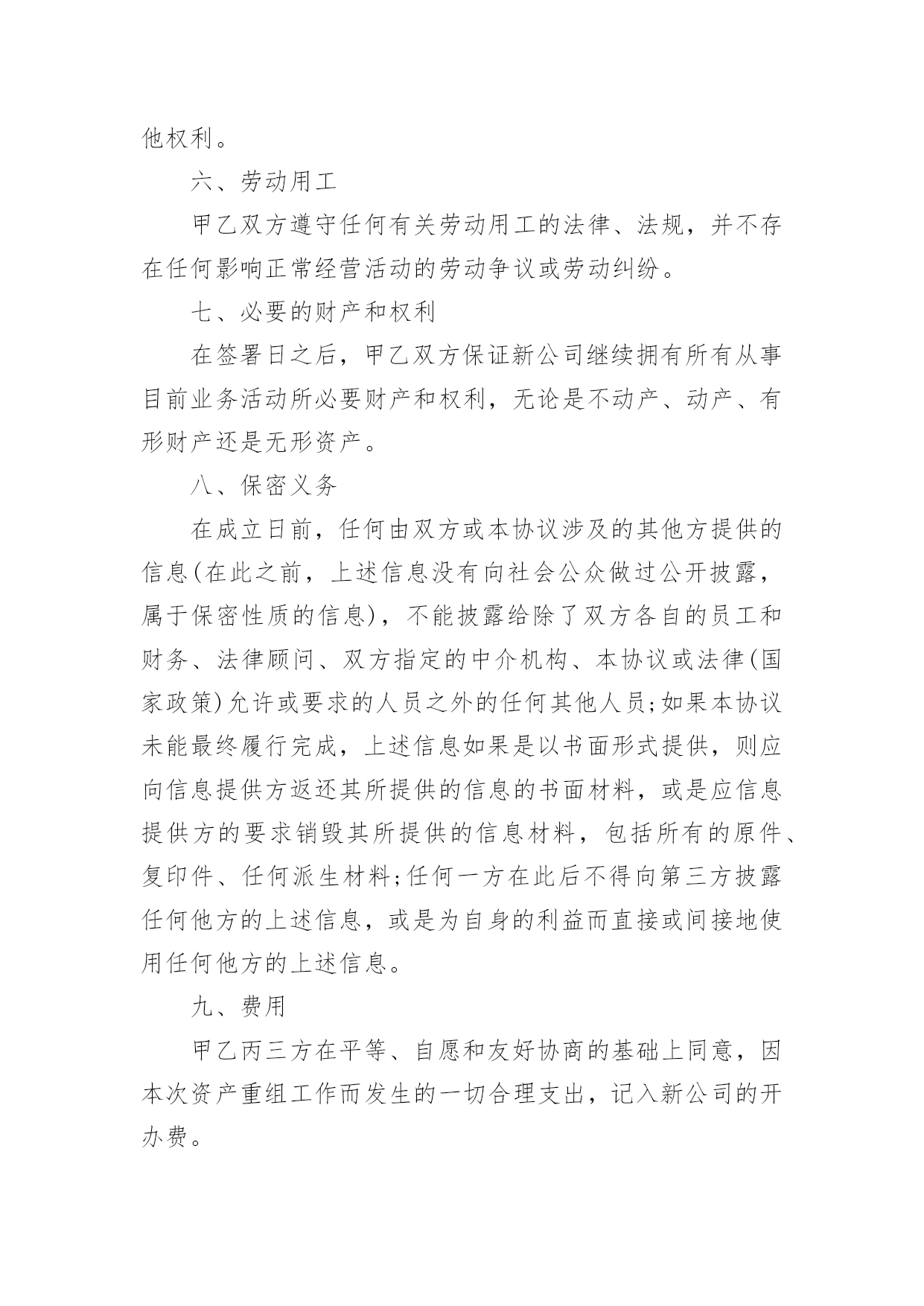 他权利。

六、劳动用工

甲乙双方遵守任何有关劳动用工的法律、法规，并不存在任何影响正常经营活动的劳动争议或劳动纠纷。

七、必要的财产和权利

在签署日之后，甲乙双方保证新公司继续拥有所有从事目前业务活动所必要财产和权利，无论是不动产、动产、有形财产还是无形资产。

八、保密义务

在成立日前，任何由双方或本协议涉及的其他方提供的信息(在此之前，上述信息没有向社会公众做过公开披露，属于保密性质的信息)，不能披露给除了双方各自的员工和财务、法律顾问、双方指定的中介机构、本协议或法律(国家政策)允许或要求的人员之外的任何其他人员;如果本协议未能最终履行完成，上述信息如果是以书面形式提供，则应向信息提供方返还其所提供的信息的书面材料，或是应信息提供方的要求销毁其所提供的信息材料，包括所有的原件、复印件、任何派生材料;任何一方在此后不得向第三方披露任何他方的上述信息，或是为自身的利益而直接或间接地使用任何他方的上述信息。

九、费用

甲乙丙三方在平等、自愿和友好协商的基础上同意，因本次资产重组工作而发生的一切合理支出，记入新公司的开办费。